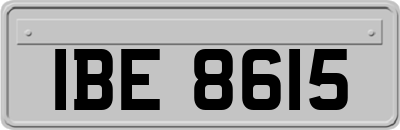 IBE 8615